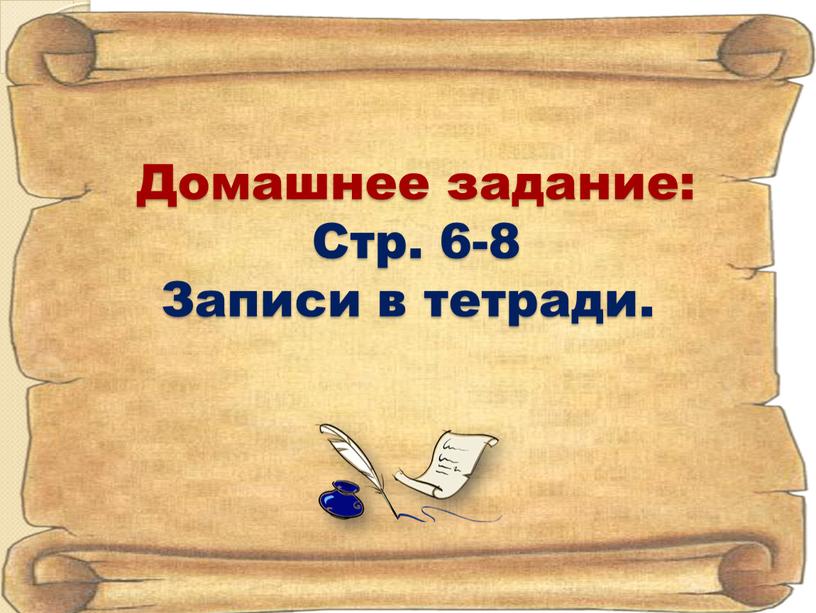 Домашнее задание:
Стр. 6-8
Записи в тетради.